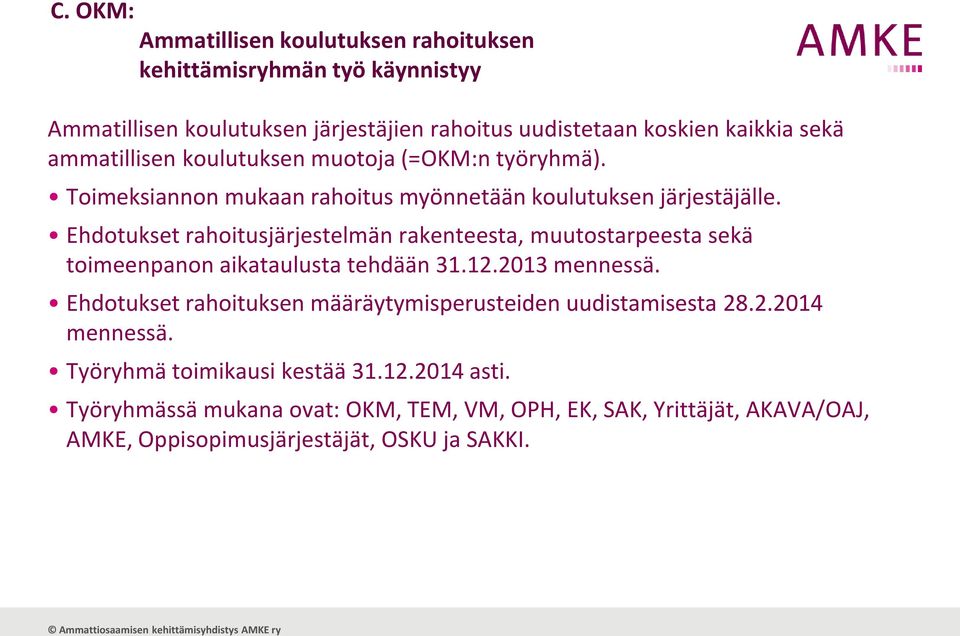 C. OKM:
Ammatillisen koulutuksen rahoituksen kehittämisryhmän työ käynnistyy

AMKE

Ammatillisen koulutuksen järjestäjien rahoitus uudistetaan koskien kaikkia sekä ammatillisen koulutuksen muotoja (=OKM:n työryhmä).

• Toimeksiannon mukaan rahoitus myönnetään koulutuksen järjestäjälle.
• Ehdotukset rahoitusjärjestelmän rakenteesta, muutostarpeesta sekä toimeenpanon aikataulusta tehdään 31.12.2013 mennessä.
• Ehdotukset rahoituksen määräytymisperusteiden uudistamisesta 28.2.2014 mennessä.
• Työryhmä toimikausi kestää 31.12.2014 asti.
• Työryhmässä mukana ovat: OKM, TEM, VM, OPH, EK, SAK, Yrittäjät, AKAVA/OAJ, AMKE, Oppisopimusjärjestäjät, OSKU ja SAKKI.

© Ammattiosaamisen kehittämisyhdistys AMKE ry